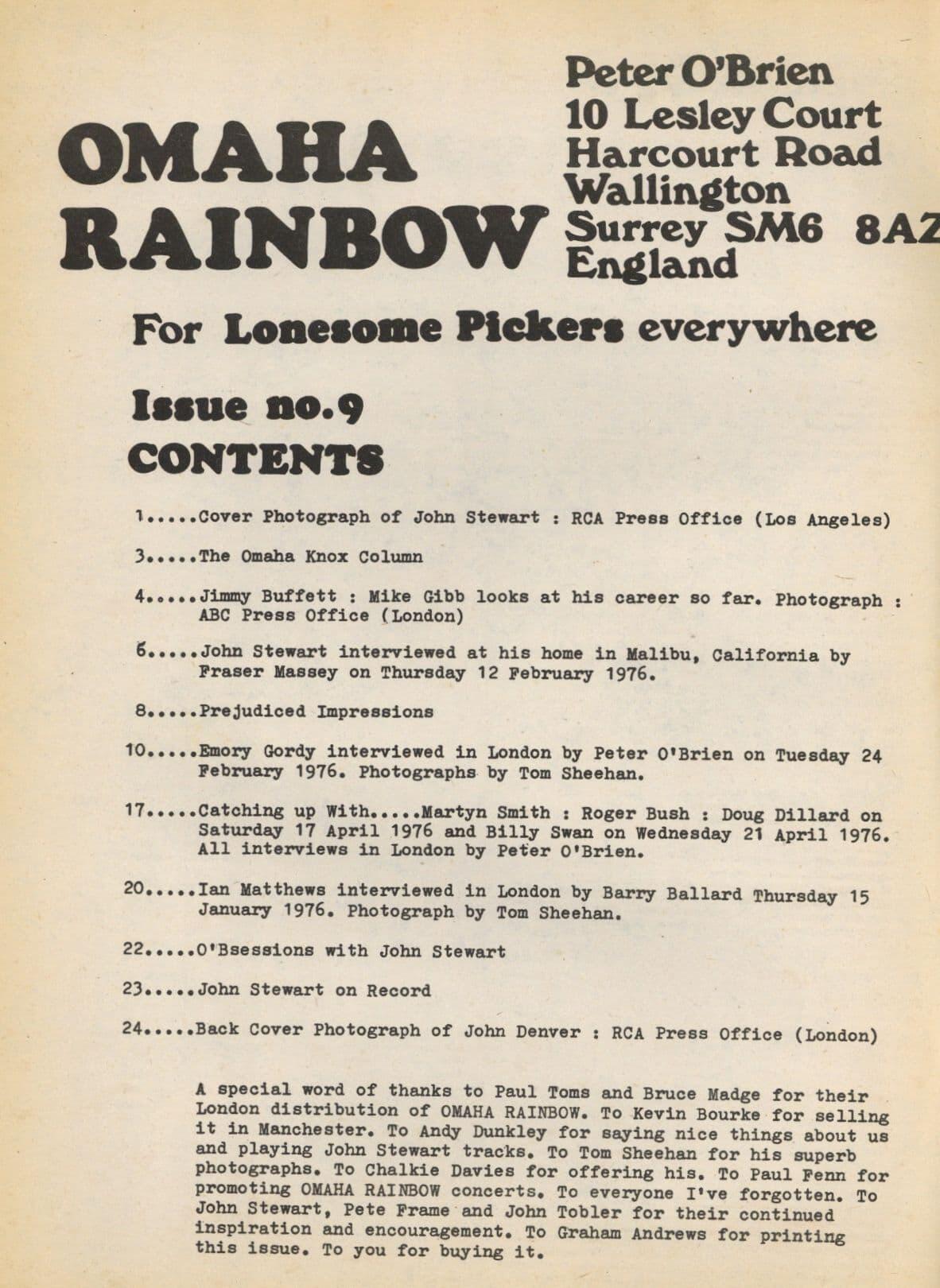 OMAHA RAINBOW

Peter O'Brien
10 Lesley Court
Harcourt Road
Wallington
Surrey SM6 8AZ
England

For Lonesome Pickers everywhere

Issue no.9
CONTENTS

1.....Cover Photograph of John Stewart : RCA Press Office (Los Angeles)

3.....The Omaha Knox Column

4.....Jimmy Buffett : Mike Gibb looks at his career so far. Photograph : ABC Press Office (London)

6.....John Stewart interviewed at his home in Malibu, California by Fraser Massey on Thursday 12 February 1976.

8.....Prejudiced Impressions

10.....Emory Gordy interviewed in London by Peter O'Brien on Tuesday 24 February 1976. Photographs by Tom Sheehan.

17.....Catching up With.....Martyn Smith : Roger Bush : Doug Dillard on Saturday 17 April 1976 and Billy Swan on Wednesday 21 April 1976. All interviews in London by Peter O'Brien.

20.....Ian Matthews interviewed in London by Barry Ballard Thursday 15 January 1976. Photograph by Tom Sheehan.

22.....O'Bsessions with John Stewart

23.....John Stewart on Record

24.....Back Cover Photograph of John Denver : RCA Press Office (London)

A special word of thanks to Paul Toms and Bruce Madge for their London distribution of OMAHA RAINBOW. To Kevin Bourke for selling it in Manchester. To Andy Dunkley for saying nice things about us and playing John Stewart tracks. To Tom Sheehan for his superb photographs. To Chalkie Davies for offering his. To Paul Fenn for promoting OMAHA RAINBOW concerts. To everyone I've forgotten. To John Stewart, Pete Frame and John Tobler for their continued inspiration and encouragement. To Graham Andrews for printing this issue. To you for buying it.